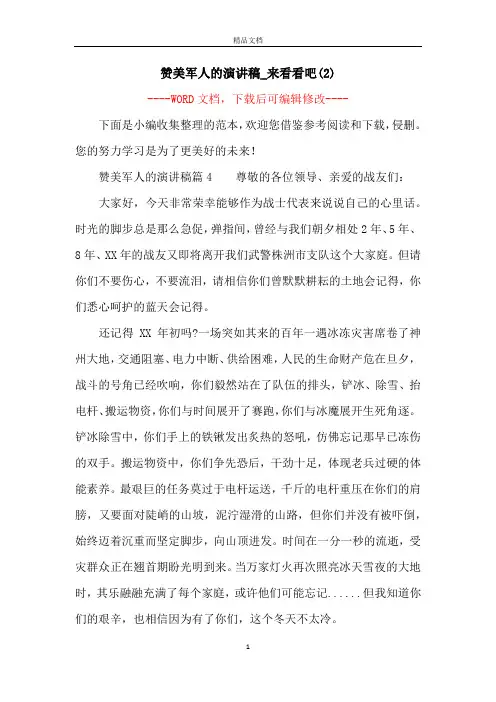 精品文档

赞美军人的演讲稿_来看看吧(2)

----WORD文档，下载后可编辑修改----

下面是小编收集整理的范本，欢迎您借鉴参考阅读和下载，侵删。您的努力学习是为了更美好的未来!

赞美军人的演讲稿篇4　　尊敬的各位领导、亲爱的战友们：

大家好，今天非常荣幸能够作为战士代表来说说自己的心里话。时光的脚步总是那么急促，弹指间，曾经与我们朝夕相处2年、5年、8年、XX年的战友又即将离开我们武警株洲市支队这个大家庭。但请你们不要伤心，不要流泪，请相信你们曾默默耕耘的土地会记得，你们悉心呵护的蓝天会记得。

还记得 XX 年初吗?一场突如其来的百年一遇冰冻灾害席卷了神州大地，交通阻塞、电力中断、供给困难，人民的生命财产危在旦夕，战斗的号角已经吹响，你们毅然站在了队伍的排头，铲冰、除雪、抬电杆、搬运物资，你们与时间展开了赛跑，你们与冰魔展开生死角逐。铲冰除雪中，你们手上的铁锹发出炙热的怒吼，仿佛忘记那早已冻伤的双手。搬运物资中，你们争先恐后，干劲十足，体现老兵过硬的体能素养。最艰巨的任务莫过于电杆运送，千斤的电杆重压在你们的肩膀，又要面对陡峭的山坡，泥泞湿滑的山路，但你们并没有被吓倒，始终迈着沉重而坚定脚步，向山顶进发。时间在一分一秒的流逝，受灾群众正在翘首期盼光明到来。当万家灯火再次照亮冰天雪夜的大地时，其乐融融充满了每个家庭，或许他们可能忘记......但我知道你们的艰辛，也相信因为有了你们，这个冬天不太冷。

1